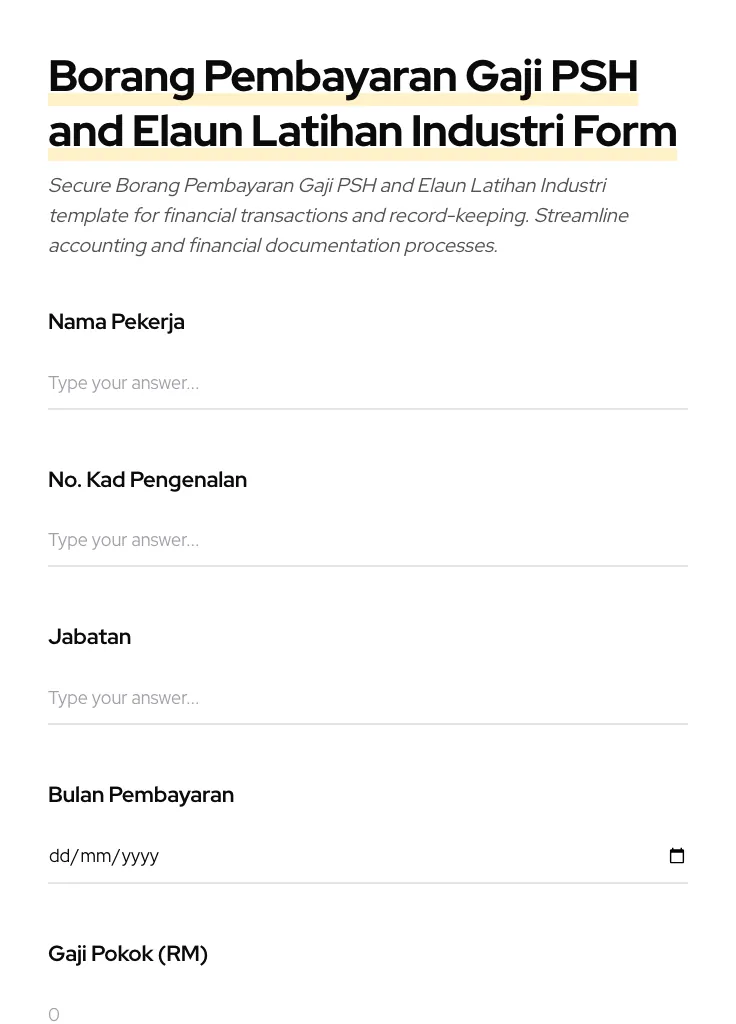 Borang Pembayaran Gaji PSH and Elaun Latihan Industri Form

Secure Borang Pembayaran Gaji PSH and Elaun Latihan Industri template for financial transactions and record-keeping. Streamline accounting and financial documentation processes.

Nama Pekerja

Type your answer...

No. Kad Pengenalan

Type your answer...

Jabatan

Type your answer...

Bulan Pembayaran

dd/mm/yyyy

Gaji Pokok (RM)

0